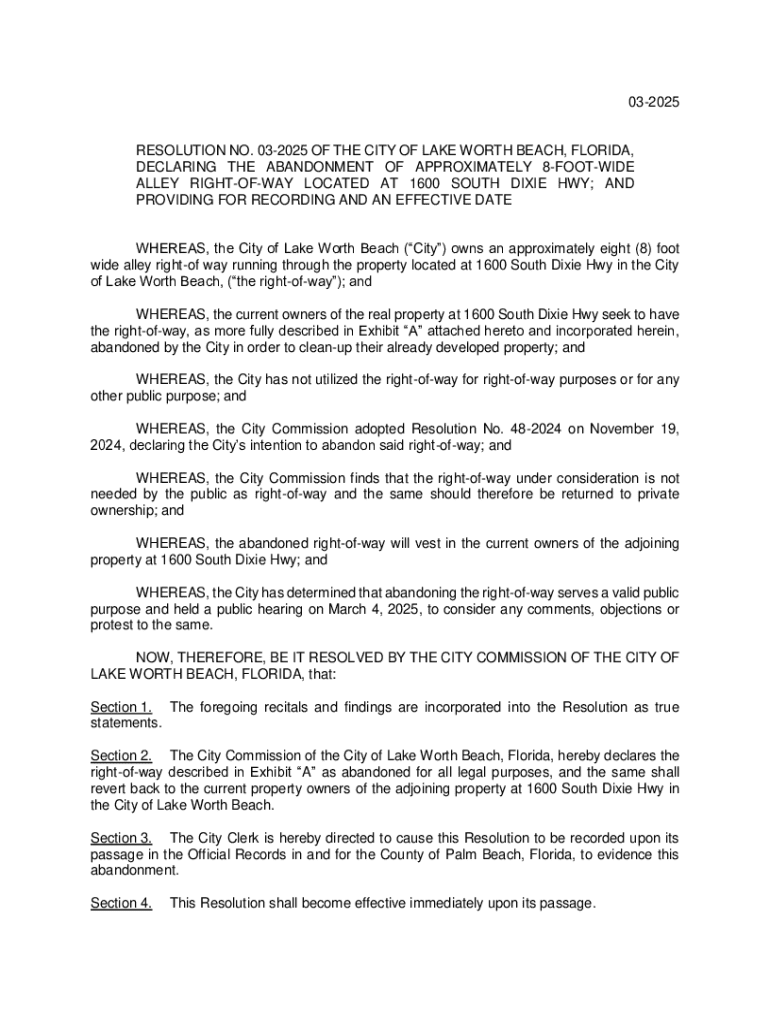 03-2025

RESOLUTION NO. 03-2025 OF THE CITY OF LAKE WORTH BEACH, FLORIDA, DECLARING THE ABANDONMENT OF APPROXIMATELY 8-FOOT-WIDE ALLEY RIGHT-OF-WAY LOCATED AT 1600 SOUTH DIXIE HWY; AND PROVIDING FOR RECORDING AND AN EFFECTIVE DATE

WHEREAS, the City of Lake Worth Beach ("City") owns an approximately eight (8) foot wide alley right-of way running through the property located at 1600 South Dixie Hwy in the City of Lake Worth Beach, ("the right-of-way"); and

WHEREAS, the current owners of the real property at 1600 South Dixie Hwy seek to have the right-of-way, as more fully described in Exhibit "A" attached hereto and incorporated herein, abandoned by the City in order to clean-up their already developed property; and

WHEREAS, the City has not utilized the right-of-way for right-of-way purposes or for any other public purpose; and

WHEREAS, the City Commission adopted Resolution No. 48-2024 on November 19, 2024, declaring the City's intention to abandon said right-of-way; and

WHEREAS, the City Commission finds that the right-of-way under consideration is not needed by the public as right-of-way and the same should therefore be returned to private ownership; and

WHEREAS, the abandoned right-of-way will vest in the current owners of the adjoining property at 1600 South Dixie Hwy; and

WHEREAS, the City has determined that abandoning the right-of-way serves a valid public purpose and held a public hearing on March 4, 2025, to consider any comments, objections or protest to the same.

NOW, THEREFORE, BE IT RESOLVED BY THE CITY COMMISSION OF THE CITY OF LAKE WORTH BEACH, FLORIDA, that:

Section 1. The foregoing recitals and findings are incorporated into the Resolution as true statements.

Section 2. The City Commission of the City of Lake Worth Beach, Florida, hereby declares the right-of-way described in Exhibit "A" as abandoned for all legal purposes, and the same shall revert back to the current property owners of the adjoining property at 1600 South Dixie Hwy in the City of Lake Worth Beach.

Section 3. The City Clerk is hereby directed to cause this Resolution to be recorded upon its passage in the Official Records in and for the County of Palm Beach, Florida, to evidence this abandonment.

Section 4. This Resolution shall become effective immediately upon its passage.